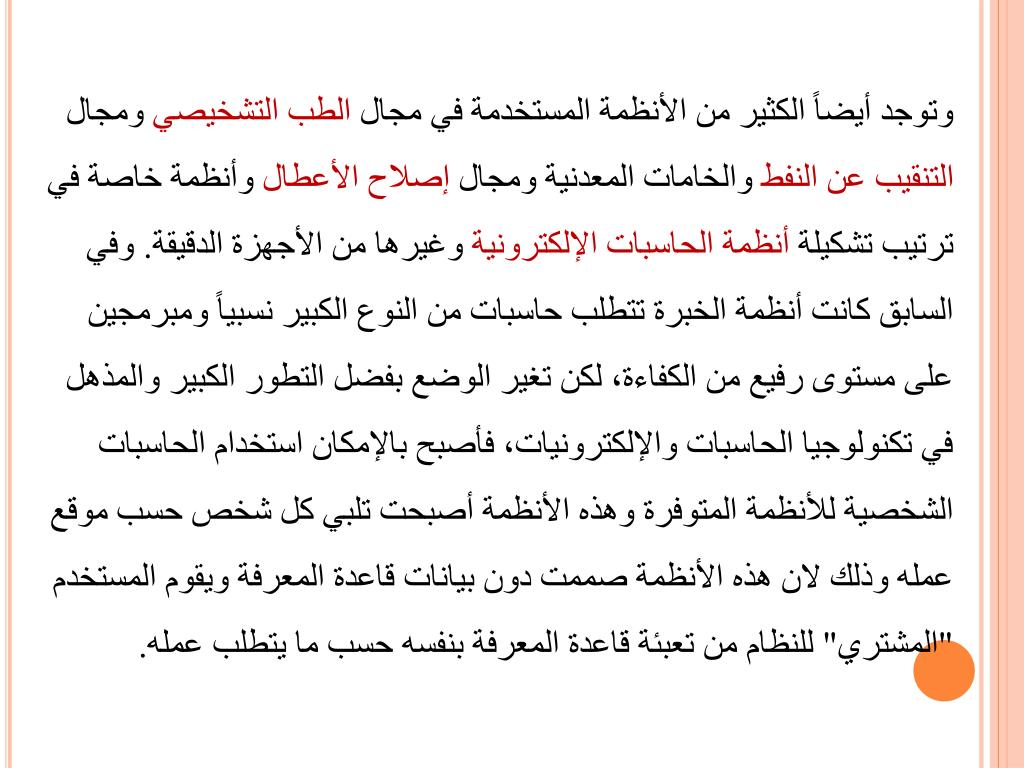 وتوجد أيضاً الكثير من الأنظمة المستخدمة في مجال الطب التشخيصي ومجال التنقيب عن النفط والخامات المعدنية ومجال إصلاح الأعطال وأنظمة خاصة في ترتيب تشكيلة أنظمة الحاسبات الإلكترونية وغيرها من الأجهزة الدقيقة. وفي السابق كانت أنظمة الخبرة تتطلب حاسبات من النوع الكبير نسبياً ومبرمجين على مستوى رفيع من الكفاءة، لكن تغير الوضع بفضل التطور الكبير والمذهل في تكنولوجيا الحاسبات والإلكترونيات، فأصبح بالإمكان استخدام الحاسبات الشخصية للأنظمة المتوفرة وهذه الأنظمة أصبحت تلبي كل شخص حسب موقع عمله وذلك لان هذه الأنظمة صممت دون بيانات قاعدة المعرفة ويقوم المستخدم "المشتري" للنظام من تعبئة قاعدة المعرفة بنفسه حسب ما يتطلب عمله.